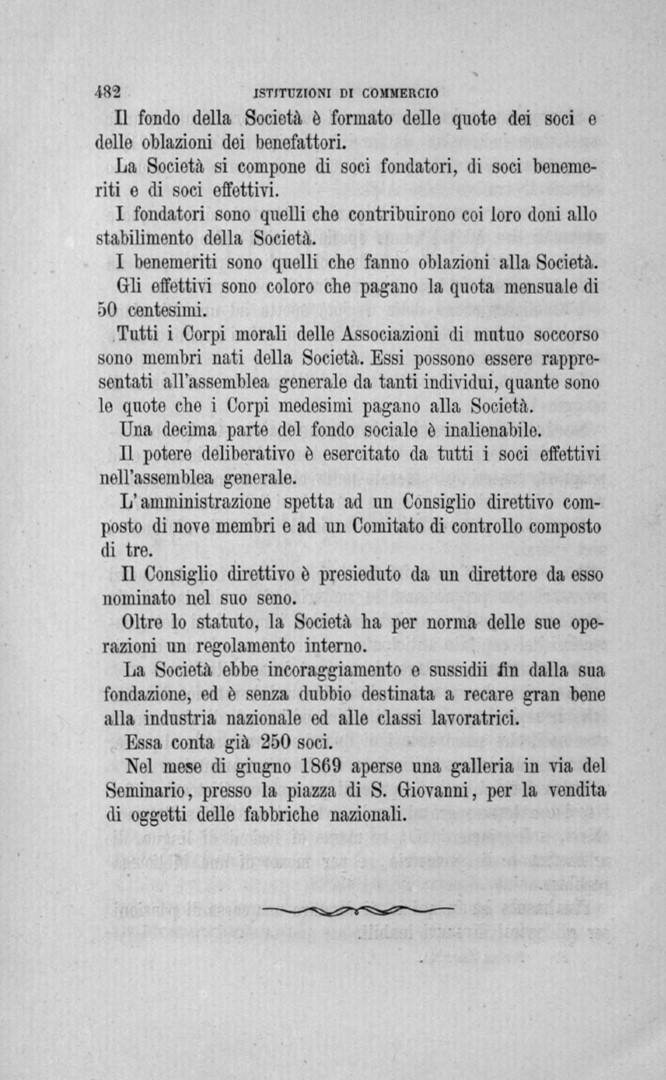 482 ISTITUZIONI DI COMMERCIO

Il fondo della Società è formato delle quote dei soci e delle oblazioni dei benefattori.

La Società si compone di soci fondatori, di soci benemeriti e di soci effettivi.

I fondatori sono quelli che contribuirono coi loro doni allo stabilimento della Società.

I benemeriti sono quelli che fanno oblazioni alla Società.

Gli effettivi sono coloro che pagano la quota mensuale di 50 centesimi.

Tutti i Corpi morali delle Associazioni di mutuo soccorso sono membri nati della Società. Essi possono essere rappresentati all'assemblea generale da tanti individui, quante sono le quote che i Corpi medesimi pagano alla Società.

Una decima parte del fondo sociale è inalienabile.

Il potere deliberativo è esercitato da tutti i soci effettivi nell'assemblea generale.

L'amministrazione spetta ad un Consiglio direttivo composto di nove membri e ad un Comitato di controllo composto di tre.

Il Consiglio direttivo è presieduto da un direttore da esso nominato nel suo seno.

Oltre lo statuto, la Società ha per norma delle sue operazioni un regolamento interno.

La Società ebbe incoraggiamento e sussidii fin dalla sua fondazione, ed è senza dubbio destinata a recare gran bene alla industria nazionale ed alle classi lavoratrici.

Essa conta già 250 soci.

Nel mese di giugno 1869 aperse una galleria in via del Seminario, presso la piazza di S. Giovanni, per la vendita di oggetti delle fabbriche nazionali.